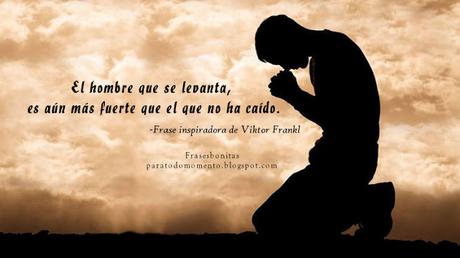 El hombre que se levanta,
es aún más fuerte que el que no ha caído.

-Frase inspiradora de Viktor Frankl

Frasesbonitas
paratodomomento.blogspot.com